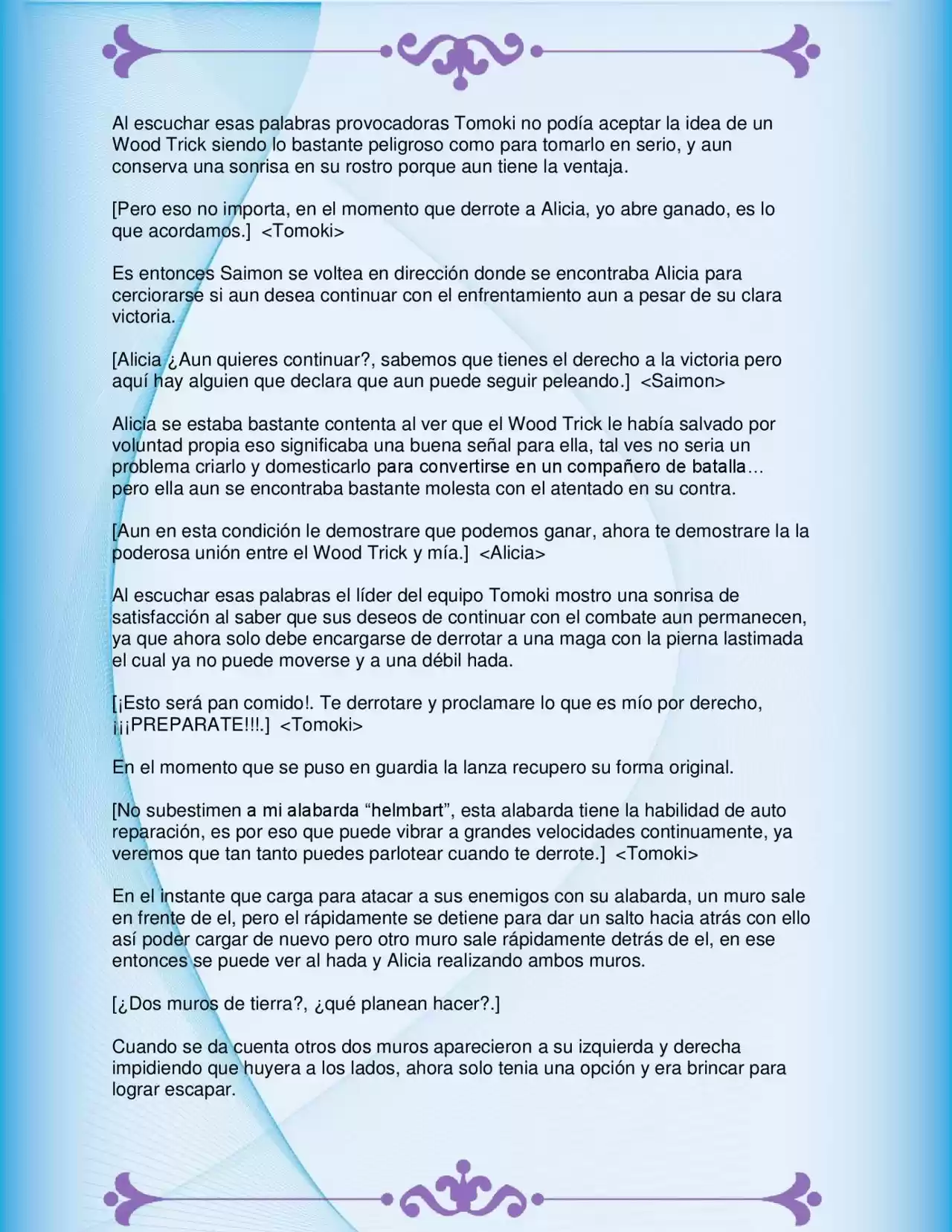 Al escuchar esas palabras provocadoras Tomoki no podía aceptar la idea de un Wood Trick siendo lo bastante peligroso como para tomarlo en serio, y aun conserva una sonrisa en su rostro porque aun tiene la ventaja.

[Pero eso no importa, en el momento que derrote a Alicia, yo abre ganado, es lo que acordamos.] <Tomoki>

Es entonces Saimon se voltea en dirección donde se encontraba Alicia para cerciorarse si aun desea continuar con el enfrentamiento aun a pesar de su clara victoria.

[Alicia ¿Aun quieres continuar?, sabemos que tienes el derecho a la victoria pero aquí hay alguien que declara que aun puede seguir peleando.] <Saimon>

Alicia se estaba bastante contenta al ver que el Wood Trick le había salvado por voluntad propia eso significaba una buena señal para ella, tal ves no seria un problema criarlo y domesticarlo para convertirse en un compañero de batalla… pero ella aun se encontraba bastante molesta con el atentado en su contra.

[Aun en esta condición le demostrare que podemos ganar, ahora te demostrare la la poderosa unión entre el Wood Trick y mía.] <Alicia>

Al escuchar esas palabras el líder del equipo Tomoki mostro una sonrisa de satisfacción al saber que sus deseos de continuar con el combate aun permanecen, ya que ahora solo debe encargarse de derrotar a una maga con la pierna lastimada el cual ya no puede moverse y a una débil hada.

[¡Esto será pan comido!. Te derrotare y proclamare lo que es mío por derecho, ¡¡¡PREPARATE!!!.] <Tomoki>

En el momento que se puso en guardia la lanza recupero su forma original.

[No subestimen a mi alabarda “helmbart”, esta alabarda tiene la habilidad de auto reparación, es por eso que puede vibrar a grandes velocidades continuamente, ya veremos que tan tanto puedes parlotear cuando te derrote.] <Tomoki>

En el instante que carga para atacar a sus enemigos con su alabarda, un muro sale en frente de el, pero el rápidamente se detiene para dar un salto hacia atrás con ello así poder cargar de nuevo pero otro muro sale rápidamente detrás de el, en ese entonces se puede ver al hada y Alicia realizando ambos muros.

[¿Dos muros de tierra?, ¿qué planean hacer?.]

Cuando se da cuenta otros dos muros aparecieron a su izquierda y derecha impidiendo que huyera a los lados, ahora solo tenia una opción y era brincar para lograr escapar.